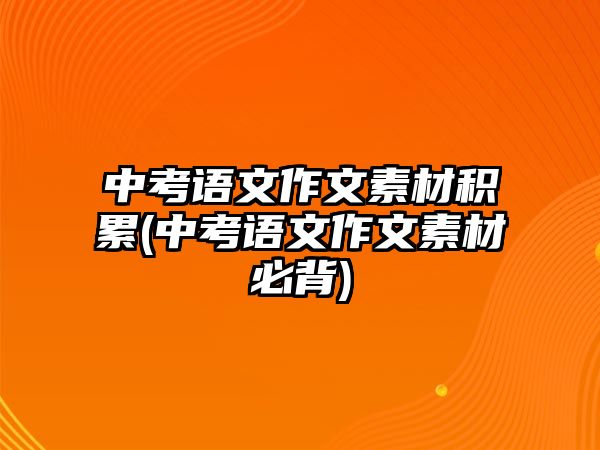 中考语文作文素材积累(中考语文作文素材必背)